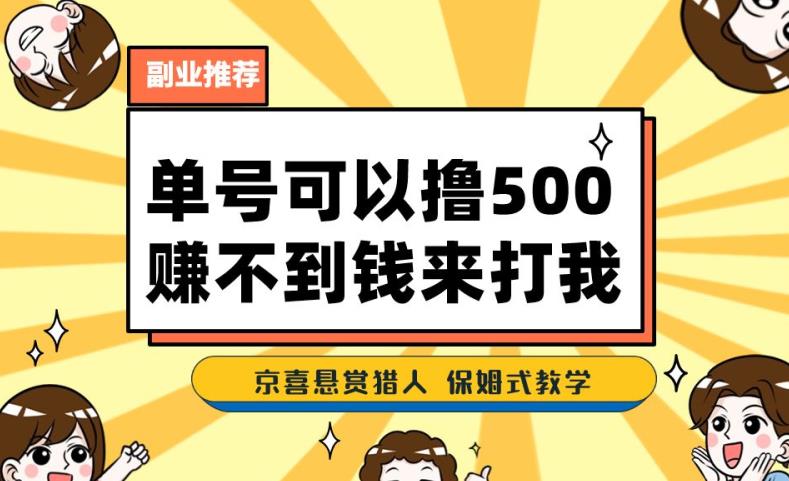 副业推荐

单号可以撸500
赚不到钱来打我

京喜悬赏猎人 保姆式教学